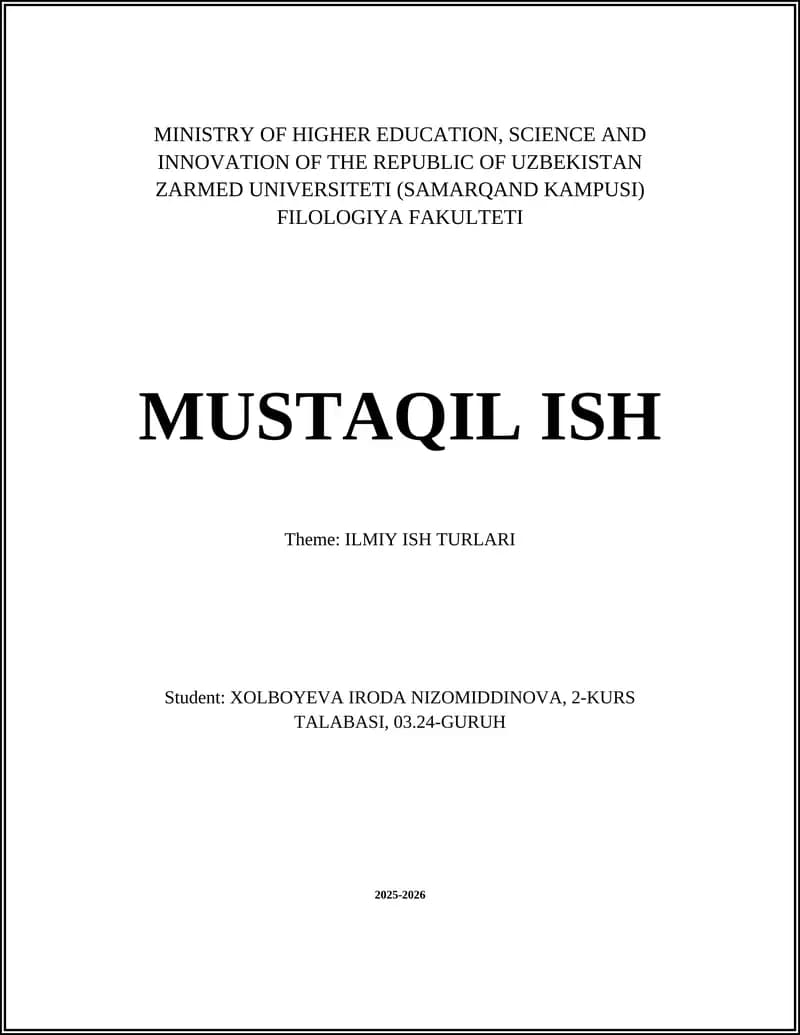 MINISTRY OF HIGHER EDUCATION, SCIENCE AND INNOVATION OF THE REPUBLIC OF UZBEKISTAN
ZARMED UNIVERSITETI (SAMARQAND KAMPUSI)
FILOLOGIYA FAKULTETI

MUSTAQIL ISH

Theme: ILMIY ISH TURLARI

Student: XOLBOYEVA IRODA NIZOMIDDINOVA, 2-KURS TALABASI, 03.24-GURUH

2025-2026